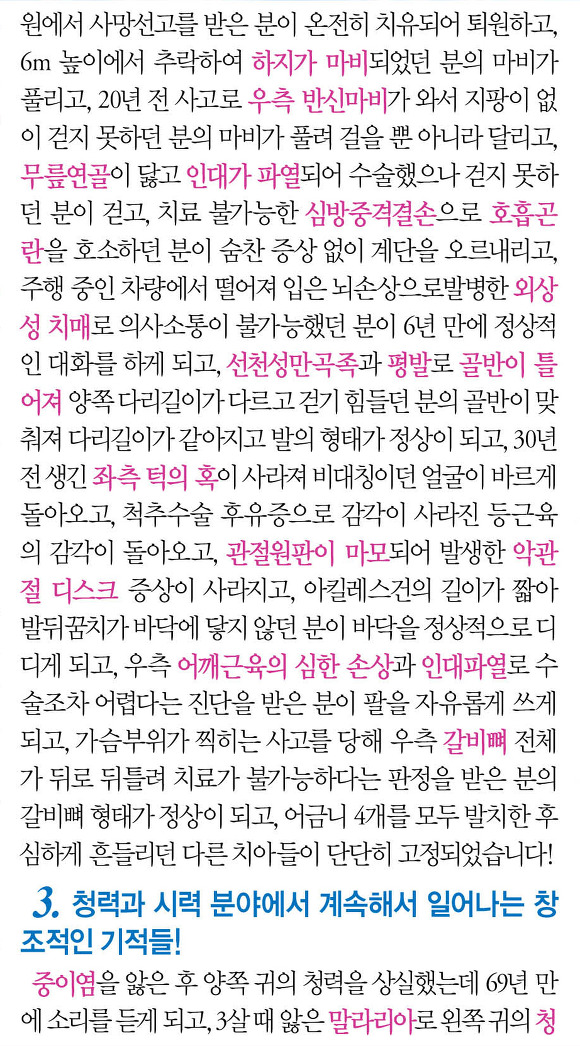 원에서 사망선고를 받은 분이 온전히 치유되어 퇴원하고, 6m 높이에서 추락하여 하지가 마비되었던 분의 마비가 풀리고, 20년 전 사고로 우측 반신마비가 와서 지팡이 없이 걷지 못하던 분의 마비가 풀려 걸을 뿐 아니라 달리고, 무릎연골이 닳고 인대가 파열되어 수술했으나 걷지 못하던 분이 걷고, 치료 불가능한 심방중격결손으로 호흡곤란을 호소하던 분이 숨찬 증상 없이 계단을 오르내리고, 주행 중인 차량에서 떨어져 입은 뇌손상으로발병한 외상성 치매로 의사소통이 불가능했던 분이 6년 만에 정상적인 대화를 하게 되고, 선천성만곡족과 평발로 골반이 틀어져 양쪽 다리길이가 다르고 걷기 힘들던 분의 골반이 맞춰져 다리길이가 같아지고 발의 형태가 정상이 되고, 30년 전 생긴 좌측 턱의 혹이 사라져 비대칭이던 얼굴이 바르게 돌아오고, 척추수술 후유증으로 감각이 사라진 등근육의 감각이 돌아오고, 관절원판이 마모되어 발생한 악관절 디스크 증상이 사라지고, 아킬레스건의 길이가 짧아 발뒤꿈치가 바닥에 닿지 않던 분이 바닥을 정상적으로 디디게 되고, 우측 어깨근육의 심한 손상과 인대파열로 수술조차 어렵다는 진단을 받은 분이 팔을 자유롭게 쓰게 되고, 가슴부위가 찍히는 사고를 당해 우측 갈비뼈 전체가 뒤로 뒤틀려 치료가 불가능하다는 판정을 받은 분의 갈비뼈 형태가 정상이 되고, 어금니 4개를 모두 발치한 후 심하게 흔들리던 다른 치아들이 단단히 고정되었습니다!

3. 청력과 시력 분야에서 계속해서 일어나는 창조적인 기적들!

중이염을 앓은 후 양쪽 귀의 청력을 상실했는데 69년 만에 소리를 듣게 되고, 3살 때 앓은 말라리아로 왼쪽 귀의 청